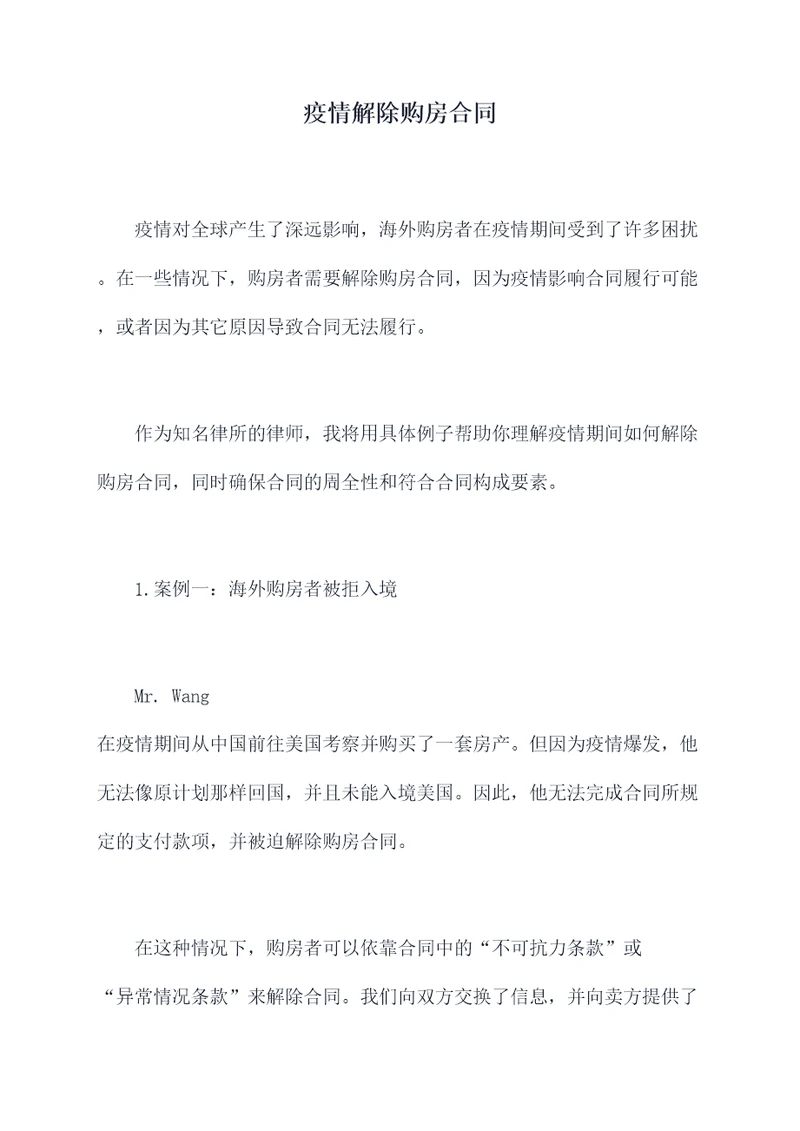 疫情解除购房合同

疫情对全球产生了深远影响，海外购房者在疫情期间受到了许多困扰。在一些情况下，购房者需要解除购房合同，因为疫情影响合同履行可能，或者因为其它原因导致合同无法履行。

作为知名律所的律师，我将用具体例子帮助你理解疫情期间如何解除购房合同，同时确保合同的周全性和符合合同构成要素。

1.案例一：海外购房者被拒入境

Mr. Wang
在疫情期间从中国前往美国考察并购买了一套房产。但因为疫情爆发，他无法像原计划那样回国，并且未能入境美国。因此，他无法完成合同所规定的支付款项，并被迫解除购房合同。

在这种情况下，购房者可以依靠合同中的“不可抗力条款”或“异常情况条款”来解除合同。我们向双方交换了信息，并向卖方提供了